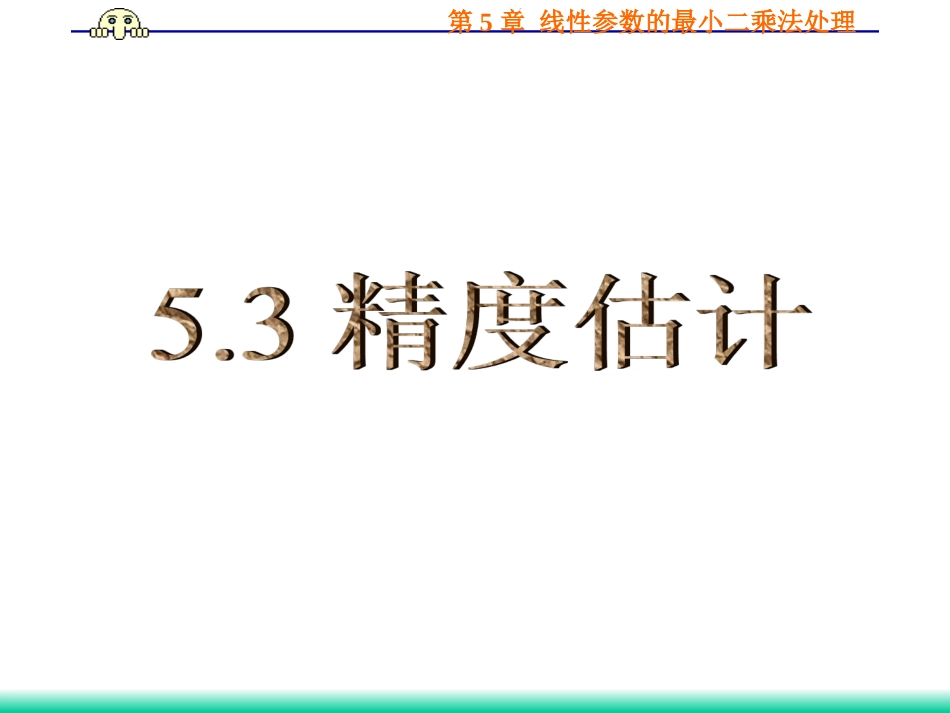 第 5 章 线性参数的最小二乘法处理

5.3 精度估计